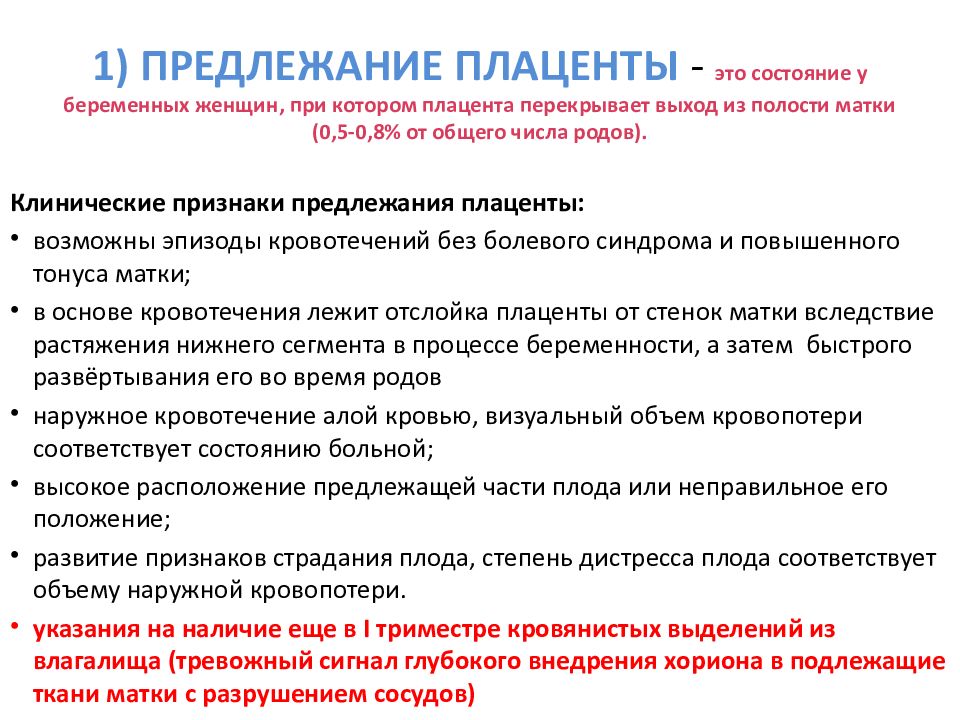 1) ПРЕДЛЕЖАНИЕ ПЛАЦЕНТЫ - это состояние у беременных женщин, при котором плацента перекрывает выход из полости матки (0,5-0,8% от общего числа родов).

Клинические признаки предлежания плаценты:

• возможны эпизоды кровотечений без болевого синдрома и повышенного тонуса матки;
• в основе кровотечения лежит отслойка плаценты от стенок матки вследствие растяжения нижнего сегмента в процессе беременности, а затем быстрого развёртывания его во время родов
• наружное кровотечение алой кровью, визуальный объем кровопотери соответствует состоянию больной;
• высокое расположение предлежащей части плода или неправильное его положение;
• развитие признаков страдания плода, степень дистресса плода соответствует объему наружной кровопотери.
• указания на наличие еще в I триместре кровянистых выделений из влагалища (тревожный сигнал глубокого внедрения хориона в подлежащие ткани матки с разрушением сосудов)